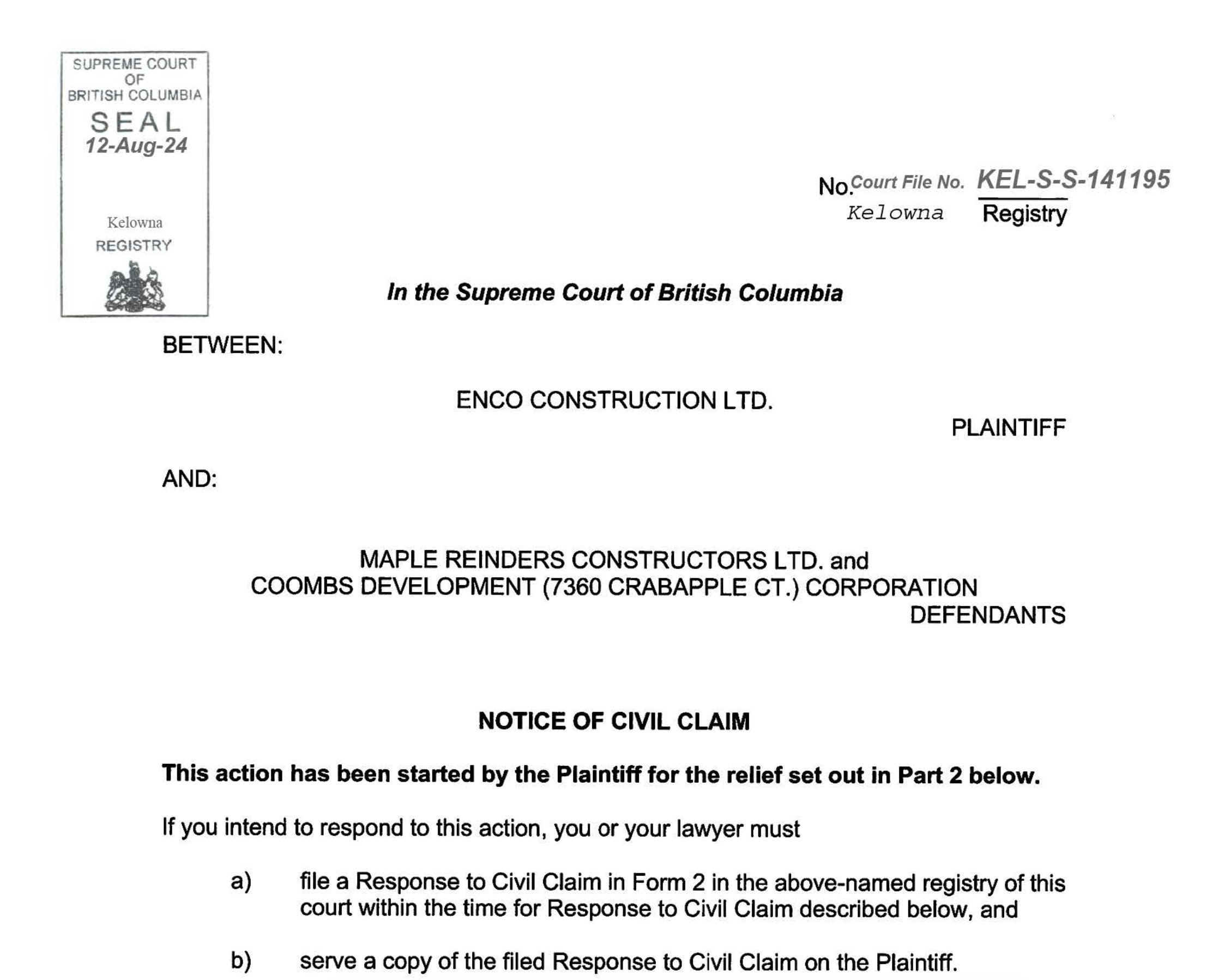 SUPREME COURT
OF
BRITISH COLUMBIA
SEAL
12-Aug-24

Kelowna
REGISTRY

No. Court File No. KEL-S-S-141195
Kelowna Registry

In the Supreme Court of British Columbia

BETWEEN:

ENCO CONSTRUCTION LTD.

PLAINTIFF

AND:

MAPLE REINDERS CONSTRUCTORS LTD. and
COOMBS DEVELOPMENT (7360 CRABAPPLE CT.) CORPORATION

DEFENDANTS

NOTICE OF CIVIL CLAIM

This action has been started by the Plaintiff for the relief set out in Part 2 below.

If you intend to respond to this action, you or your lawyer must

a) file a Response to Civil Claim in Form 2 in the above-named registry of this court within the time for Response to Civil Claim described below, and

b) serve a copy of the filed Response to Civil Claim on the Plaintiff.